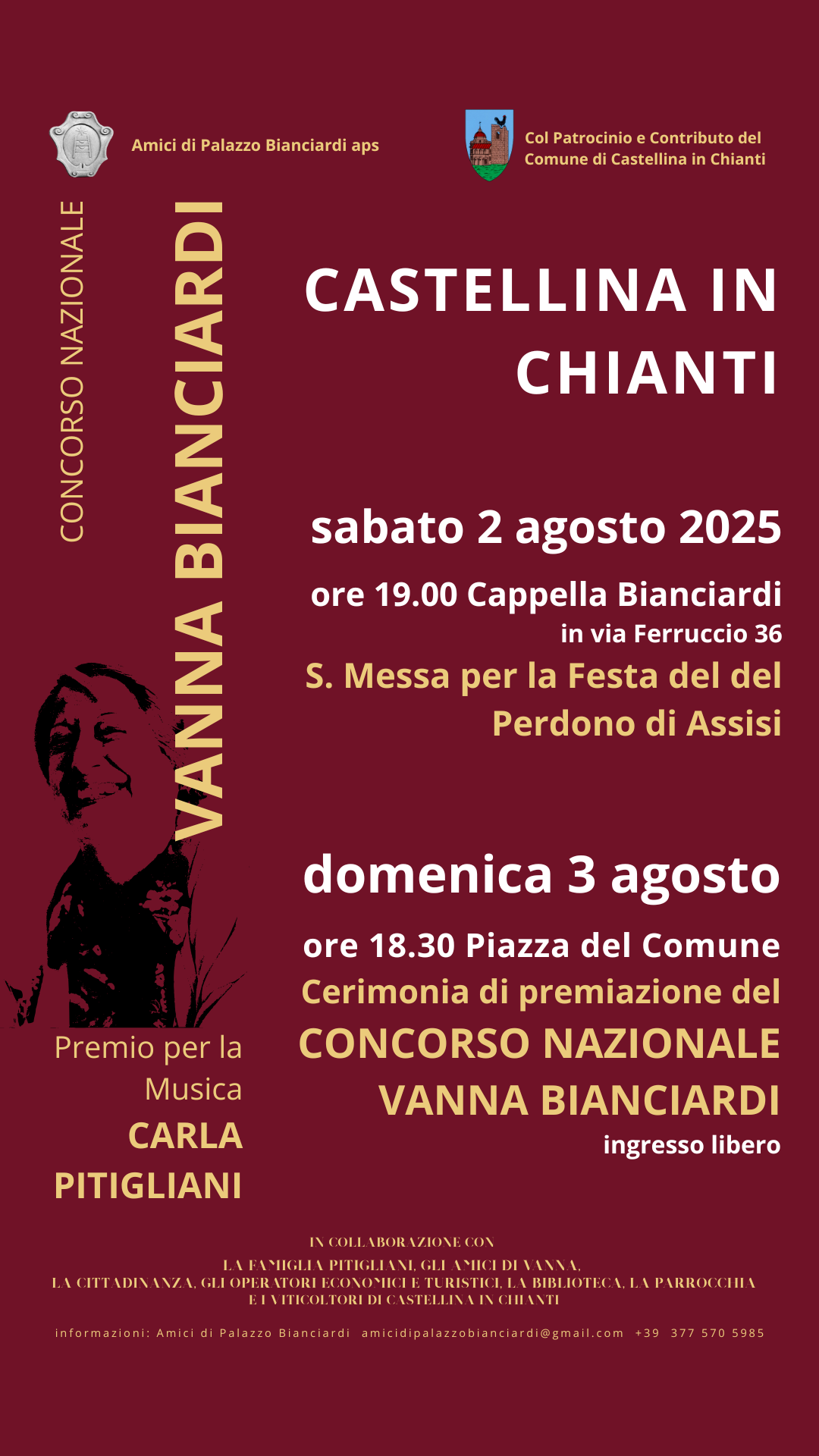 Amici di Palazzo Bianciardi aps

Col Patrocinio e Contributo del Comune di Castellina in Chianti

CONCORSO NAZIONALE

VANNA BIANCIARDI

CASTELLINA IN CHIANTI

sabato 2 agosto 2025

ore 19.00 Cappella Bianciardi
in via Ferruccio 36

S. Messa per la Festa del del Perdono di Assisi

domenica 3 agosto

ore 18.30 Piazza del Comune

Cerimonia di premiazione del

CONCORSO NAZIONALE VANNA BIANCIARDI

ingresso libero

Premio per la Musica
CARLA PITIGLIANI

IN COLLABORAZIONE CON
LA FAMIGLIA PITIGLIANI, GLI AMICI DI VANNA,
LA CITTADINANZA, GLI OPERATORI ECONOMICI E TURISTICI, LA BIBLIOTECA, LA PARROCCHIA
E I VITICOLTORI DI CASTELLINA IN CHIANTI

informazioni: Amici di Palazzo Bianciardi amicidipalazzobianciardi@gmail.com +39 377 570 5985